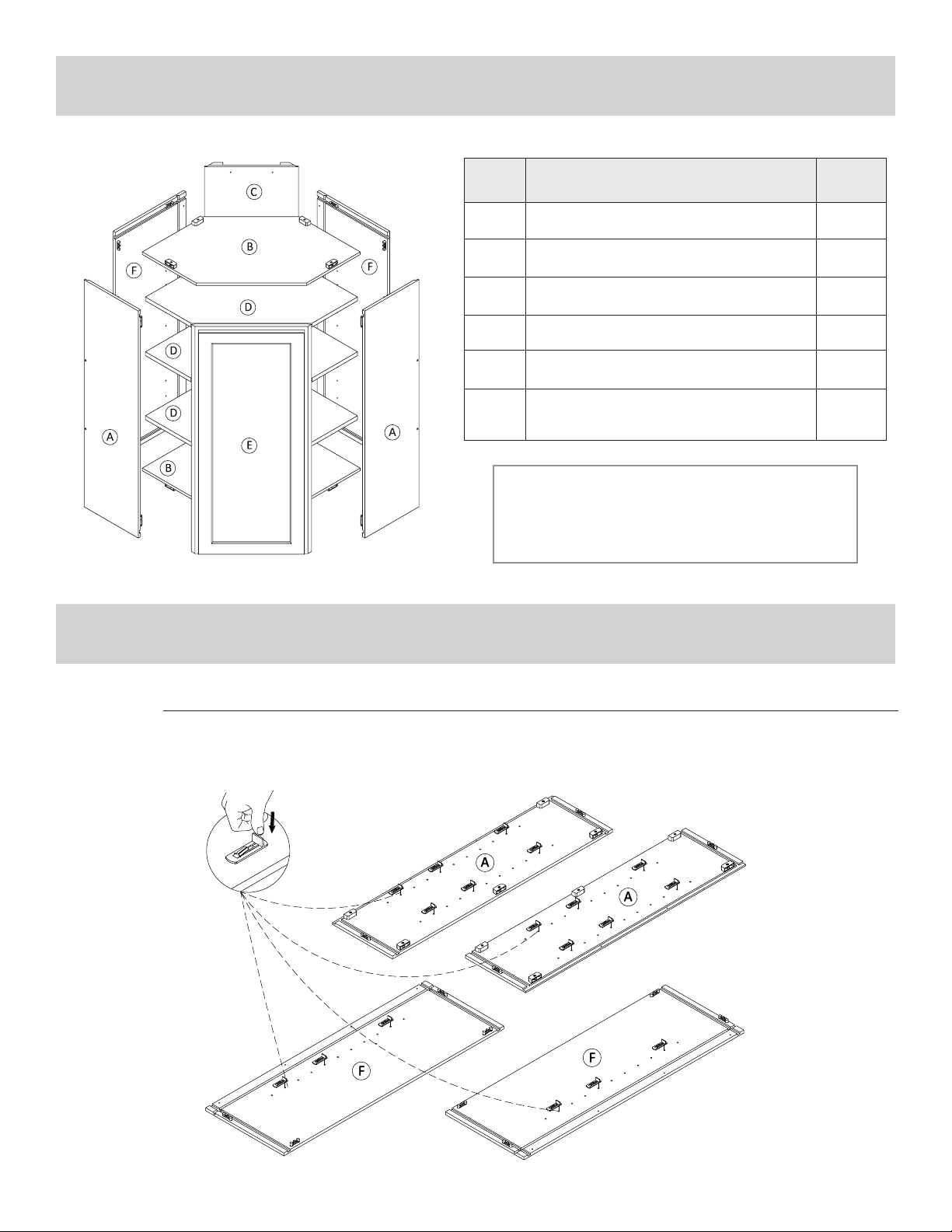 C
B
F
F
D
D
D
A
E
A
B

A
A
F
F